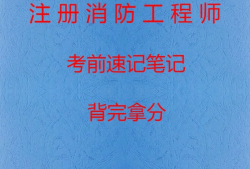 注册消防工程师

考前速记笔记

背完拿分